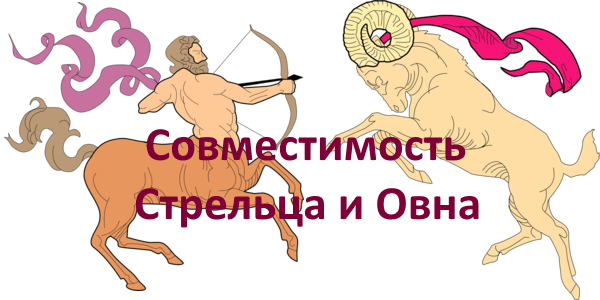 Совместимость Стрельца и Овна